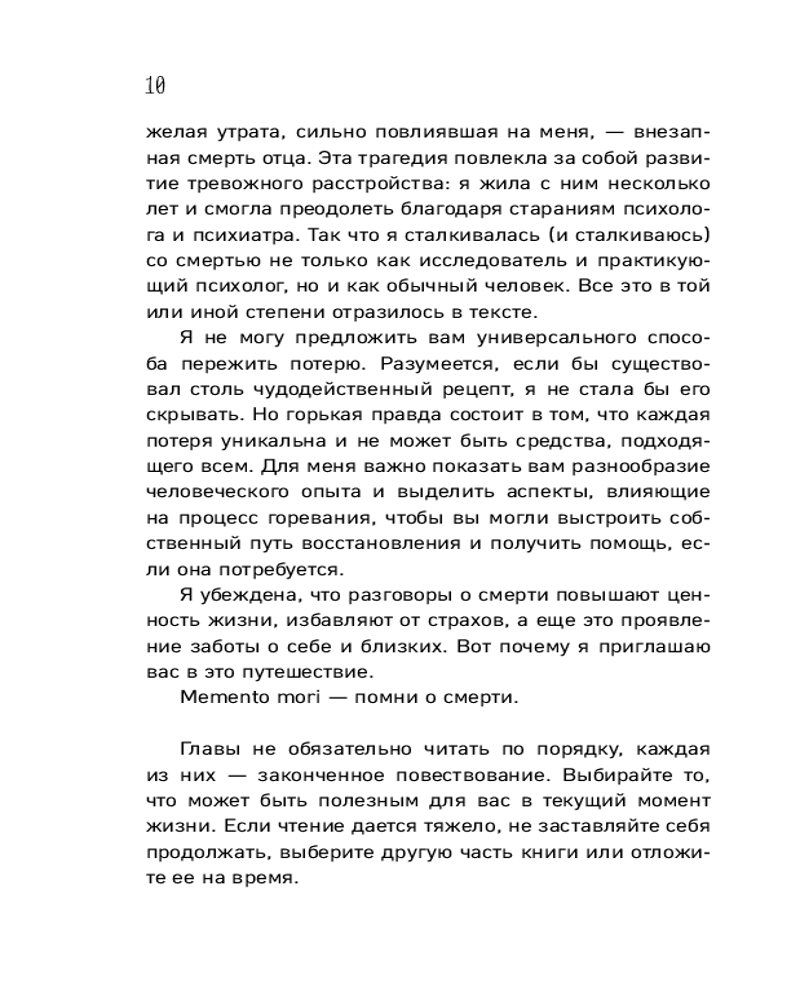 10

желая утрата, сильно повлиявшая на меня, — внезапная смерть отца. Эта трагедия повлекла за собой развитие тревожного расстройства: я жила с ним несколько лет и смогла преодолеть благодаря стараниям психолога и психиатра. Так что я сталкивалась (и сталкиваюсь) со смертью не только как исследователь и практикующий психолог, но и как обычный человек. Все это в той или иной степени отразилось в тексте.

Я не могу предложить вам универсального способа пережить потерю. Разумеется, если бы существовал столь чудодейственный рецепт, я не стала бы его скрывать. Но горькая правда состоит в том, что каждая потеря уникальна и не может быть средства, подходящего всем. Для меня важно показать вам разнообразие человеческого опыта и выделить аспекты, влияющие на процесс горевания, чтобы вы могли выстроить собственный путь восстановления и получить помощь, если она потребуется.

Я убеждена, что разговоры о смерти повышают ценность жизни, избавляют от страхов, а еще это проявление заботы о себе и близких. Вот почему я приглашаю вас в это путешествие.

Memento mori — помни о смерти.

Главы не обязательно читать по порядку, каждая из них — законченное повествование. Выбирайте то, что может быть полезным для вас в текущий момент жизни. Если чтение дается тяжело, не заставляйте себя продолжать, выберите другую часть книги или отложите ее на время.